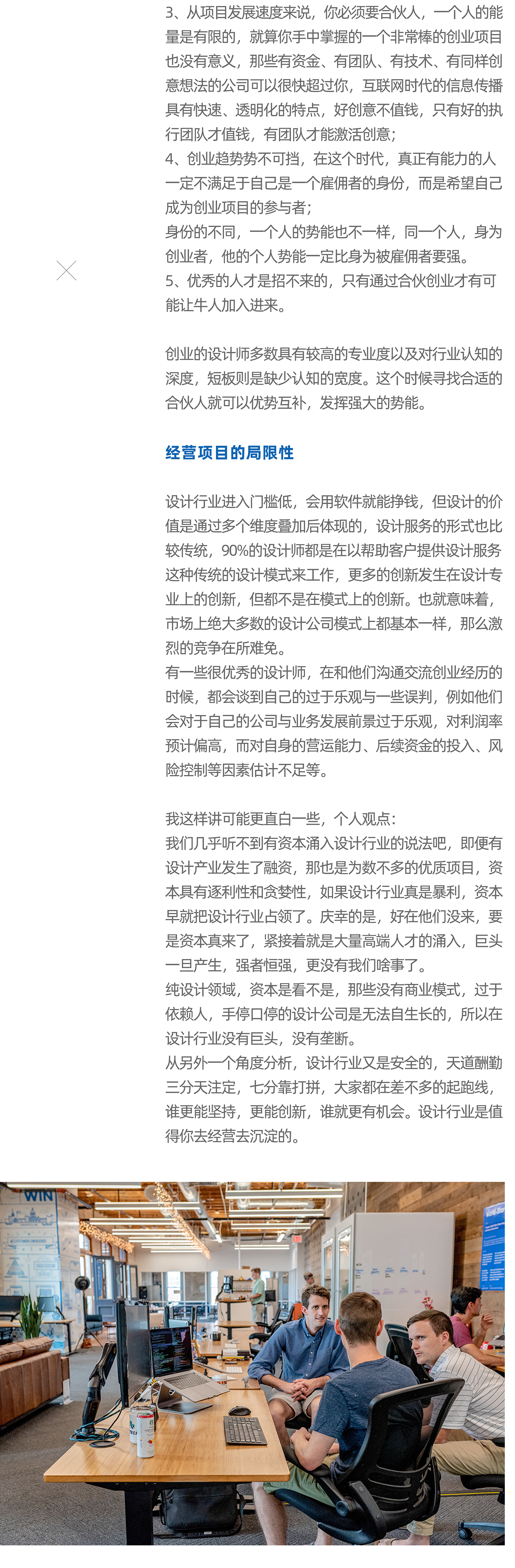 3、从项目发展速度来说，你必须要合伙人，一个人的能量是有限的，就算你手中掌握的一个非常棒的创业项目也没有意义，那些有资金、有团队、有技术、有同样创意想法的公司可以很快超过你，互联网时代的信息传播具有快速、透明化的特点，好创意不值钱，只有好的执行团队才值钱，有团队才能激活创意；
4、创业趋势势不可挡，在这个时代，真正有能力的人一定不满足于自己是一个雇佣者的身份，而是希望自己成为创业项目的参与者；
身份的不同，一个人的势能也不一样，同一个人，身为创业者，他的个人势能一定比身为被雇佣者要强。
5、优秀的人才是招不来的，只有通过合伙创业才有可能让牛人加入进来。

创业的设计师多数具有较高的专业度以及对行业认知的深度，短板则是缺少认知的宽度。这个时候寻找合适的合伙人就可以优势互补，发挥强大的势能。

经营项目的局限性

设计行业进入门槛低，会用软件就能挣钱，但设计的价值是通过多个维度叠加后体现的，设计服务的形式也比较传统，90%的设计师都是在以帮助客户提供设计服务这种传统的设计模式来工作，更多的创新发生在设计专业上的创新，但都不是在模式上的创新。也就意味着，市场上绝大多数的设计公司模式上都基本一样，那么激烈的竞争在所难免。
有一些很优秀的设计师，在和他们沟通交流创业经历的时候，都会谈到自己的过于乐观与一些误判，例如他们会对于自己的公司与业务发展前景过于乐观，对利润率预计偏高，而对自身的营运能力、后续资金的投入、风险控制等因素估计不足等。

我这样讲可能更直白一些，个人观点：
我们几乎听不到有资本涌入设计行业的说法吧，即便有设计产业发生了融资，那也是为数不多的优质项目，资本具有逐利性和贪婪性，如果设计行业真是暴利，资本早就把设计行业占领了。庆幸的是，好在他们没来，要是资本真来了，紧接着就是大量高端人才的涌入，巨头一旦产生，强者恒强，更没有我们啥事了。
纯设计领域，资本是看不是，那些没有商业模式，过于依赖人，手停口停的设计公司是无法自生长的，所以在设计行业没有巨头，没有垄断。
从另外一个角度分析，设计行业又是安全的，天道酬勤三分天注定，七分靠打拼，大家都在差不多的起跑线，谁更能坚持，更能创新，谁就更有机会。设计行业是值得你去经营去沉淀的。

WIN